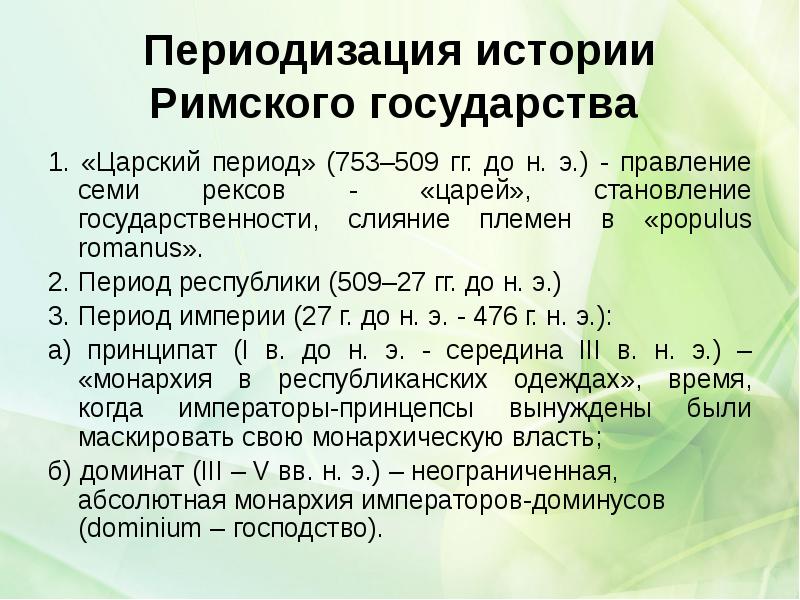 Периодизация истории Римского государства

1. «Царский период» (753–509 гг. до н. э.) - правление семи рексов - «царей», становление государственности, слияние племен в «populus romanus».

2. Период республики (509–27 гг. до н. э.)

3. Период империи (27 г. до н. э. - 476 г. н. э.):

а) принципат (I в. до н. э. - середина III в. н. э.) – «монархия в республиканских одеждах», время, когда императоры-принцепсы вынуждены были маскировать свою монархическую власть;

б) доминат (III – V вв. н. э.) – неограниченная, абсолютная монархия императоров-доминусов (dominium – господство).